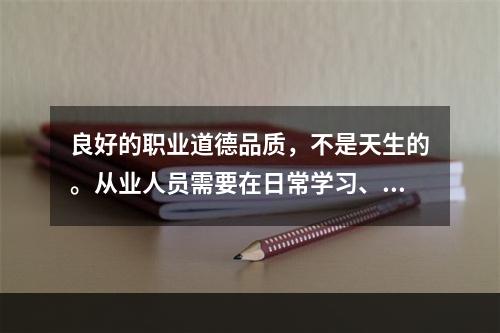 良好的职业道德品质，不是天生的。从业人员需要在日常学习、...